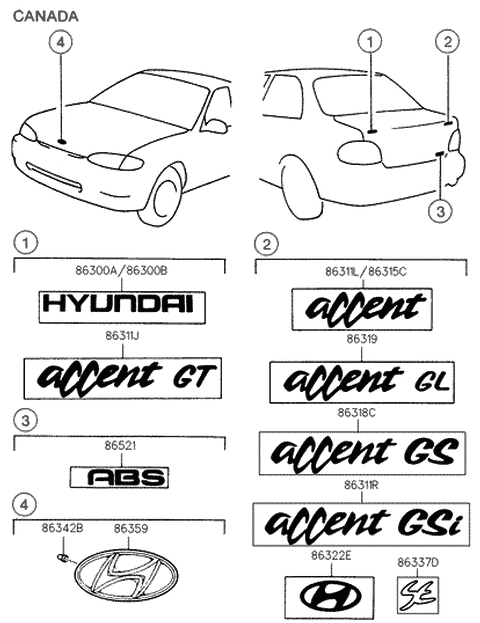 CANADA

4

1

2

3

1

86300A/86300B

HYUNDAI

86311J

accent GT

3

86521

ABS

4

86342B

86359

2

86311L/86315C

accent

86319

accent GL

86318C

accent GS

86311R

accent GSi

86322E

86337D

SE